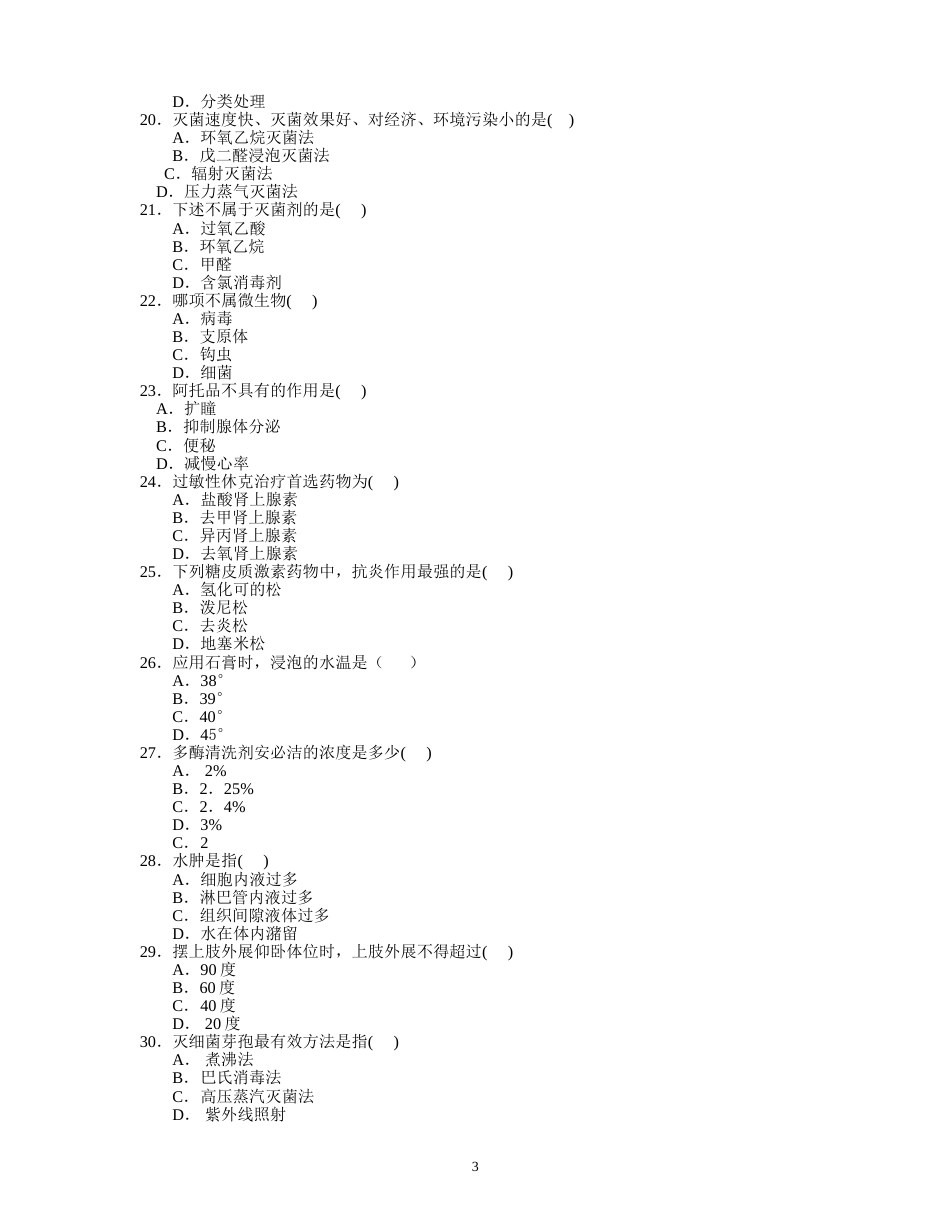 D．分类处理
20．灭菌速度快、灭菌效果好、对经济、环境污染小的是( )
A．环氧乙烷灭菌法
B．戊二醛浸泡灭菌法
C．辐射灭菌法
D．压力蒸气灭菌法
21．下述不属于灭菌剂的是( )
A．过氧乙酸
B．环氧乙烷
C．甲醛
D．含氯消毒剂
22．哪项不属微生物( )
A．病毒
B．支原体
C．钩虫
D．细菌
23．阿托品不具有的作用是( )
A．扩瞳
B．抑制腺体分泌
C．便秘
D．减慢心率
24．过敏性休克治疗首选药物为( )
A．盐酸肾上腺素
B．去甲肾上腺素
C．异丙肾上腺素
D．去氧肾上腺素
25．下列糖皮质激素药物中，抗炎作用最强的是( )
A．氢化可的松
B．泼尼松
C．去炎松
D．地塞米松
26．应用石膏时，浸泡的水温是（ ）
A．38°
B．39°
C．40°
D．45°
27．多酶清洗剂安必洁的浓度是多少( )
A． 2%
B．2．25%
C．2．4%
D．3%
C．2
28．水肿是指( )
A．细胞内液过多
B．淋巴管内液过多
C．组织间隙液体过多
D．水在体内潴留
29．摆上肢外展仰卧体位时，上肢外展不得超过( )
A．90 度
B．60 度
C．40 度
D． 20 度
30．灭细菌芽孢最有效方法是指( )
A． 煮沸法
B．巴氏消毒法
C．高压蒸汽灭菌法
D． 紫外线照射

3